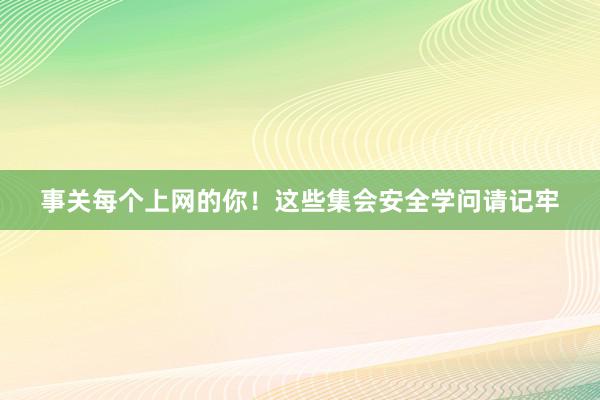 事关每个上网的你！这些集会安全学问请记牢